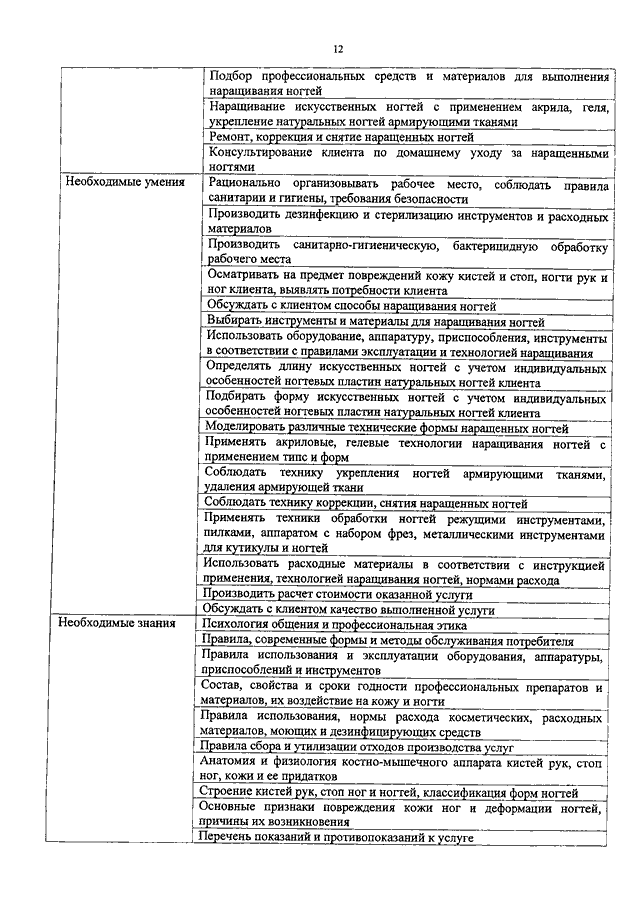 12

| | |
|---|---|
| | Подбор профессиональных средств и материалов для выполнения наращивания ногтей |
| | Наращивание искусственных ногтей с применением акрила, геля, укрепление натуральных ногтей армирующими тканями |
| | Ремонт, коррекция и снятие наращенных ногтей |
| | Консультирование клиента по домашнему уходу за наращенными ногтями |
| Необходимые умения | Рационально организовывать рабочее место, соблюдать правила санитарии и гигиены, требования безопасности |
| | Производить дезинфекцию и стерилизацию инструментов и расходных материалов |
| | Производить санитарно-гигиеническую, бактерицидную обработку рабочего места |
| | Осматривать на предмет повреждений кожу кистей и стоп, ногти рук и ног клиента, выявлять потребности клиента |
| | Обсуждать с клиентом способы наращивания ногтей |
| | Выбирать инструменты и материалы для наращивания ногтей |
| | Использовать оборудование, аппаратуру, приспособления, инструменты в соответствии с правилами эксплуатации и технологией наращивания |
| | Определять длину искусственных ногтей с учетом индивидуальных особенностей ногтевых пластин натуральных ногтей клиента |
| | Подбирать форму искусственных ногтей с учетом индивидуальных особенностей ногтевых пластин натуральных ногтей клиента |
| | Моделировать различные технические формы наращенных ногтей |
| | Применять акриловые, гелевые технологии наращивания ногтей с применением типс и форм |
| | Соблюдать технику укрепления ногтей армирующими тканями, удаления армирующей ткани |
| | Соблюдать технику коррекции, снятия наращенных ногтей |
| | Применять техники обработки ногтей режущими инструментами, пилками, аппаратом с набором фрез, металлическими инструментами для кутикулы и ногтей |
| | Использовать расходные материалы в соответствии с инструкцией применения, технологией наращивания ногтей, нормами расхода |
| | Производить расчет стоимости оказанной услуги |
| | Обсуждать с клиентом качество выполненной услуги |
| Необходимые знания | Психология общения и профессиональная этика |
| | Правила, современные формы и методы обслуживания потребителя |
| | Правила использования и эксплуатации оборудования, аппаратуры, приспособлений и инструментов |
| | Состав, свойства и сроки годности профессиональных препаратов и материалов, их воздействие на кожу и ногти |
| | Правила использования, нормы расхода косметических, расходных материалов, моющих и дезинфицирующих средств |
| | Правила сбора и утилизации отходов производства услуг |
| | Анатомия и физиология костно-мышечного аппарата кистей рук, стоп ног, кожи и ее придатков |
| | Строение кистей рук, стоп ног и ногтей, классификация форм ногтей |
| | Основные признаки повреждения кожи ног и деформации ногтей, причины их возникновения |
| | Перечень показаний и противопоказаний к услуге |